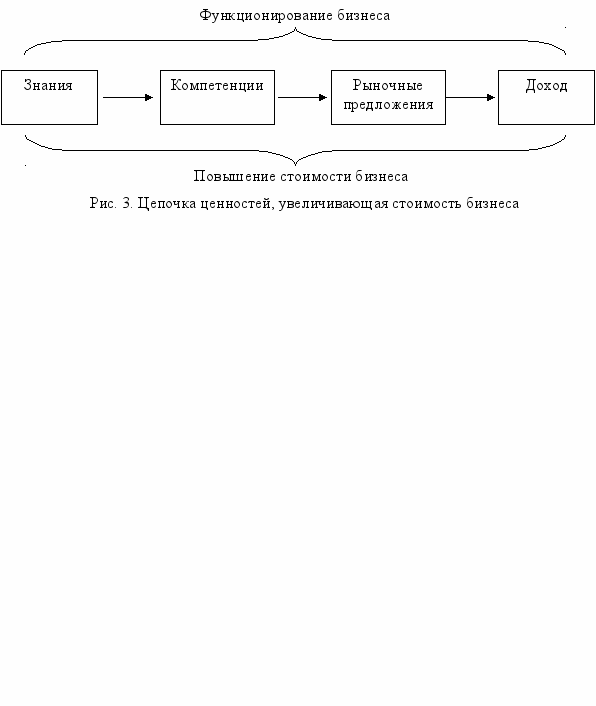 Функционирование бизнеса

Знания

Компетенции

Рыночные предложения

Доход

Повышение стоимости бизнеса

Рис. 3. Цепочка ценностей, увеличивающая стоимость бизнеса